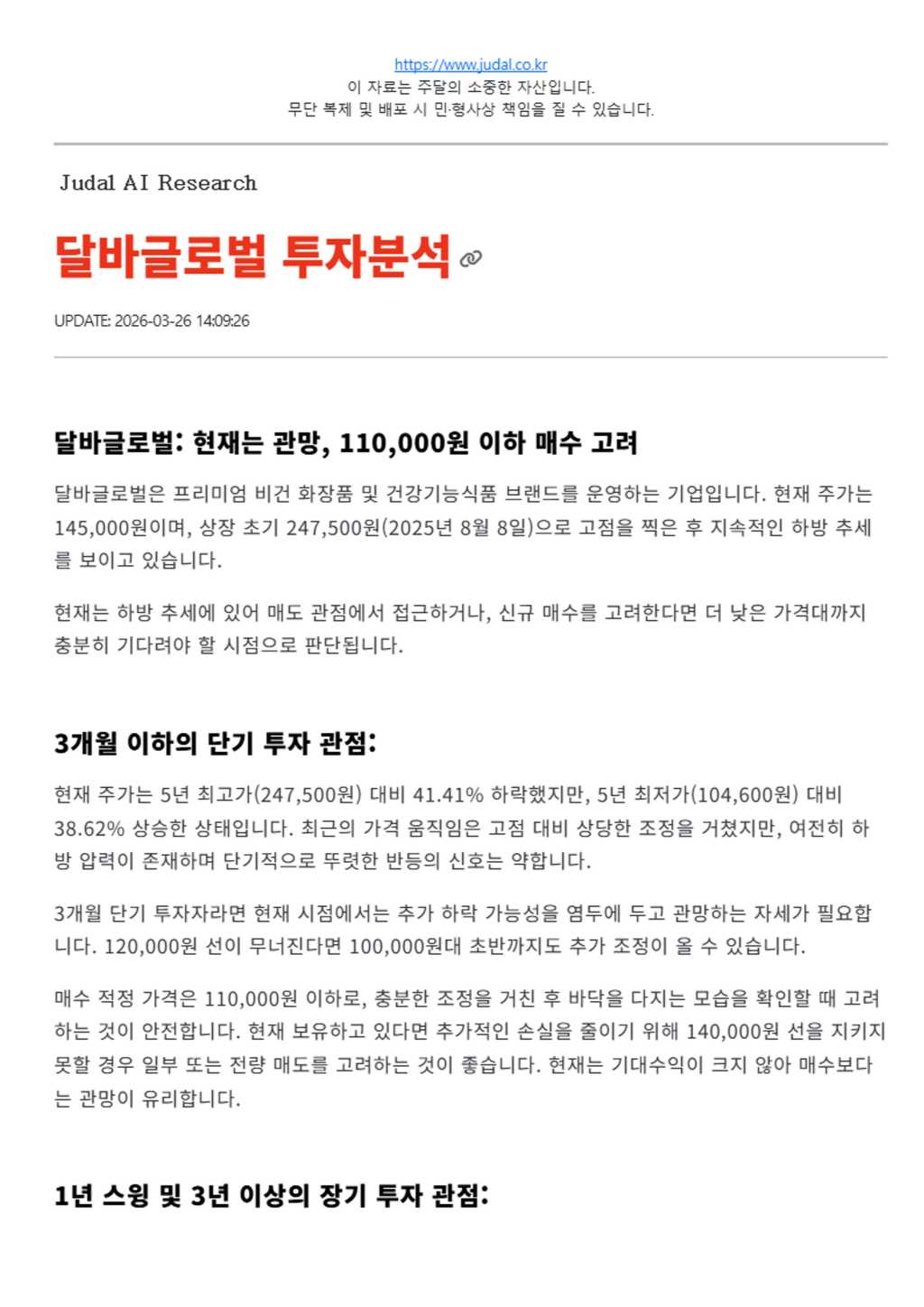 https://www.judal.co.kr
이 자료는 주달의 소중한 자산입니다.
무단 복제 및 배포 시 민·형사상 책임을 질 수 있습니다.

Judal AI Research

달바글로벌 투자분석

UPDATE: 2026-03-26 14:09:26

달바글로벌: 현재는 관망, 110,000원 이하 매수 고려

달바글로벌은 프리미엄 비건 화장품 및 건강기능식품 브랜드를 운영하는 기업입니다. 현재 주가는 145,000원이며, 상장 초기 247,500원(2025년 8월 8일)으로 고점을 찍은 후 지속적인 하방 추세를 보이고 있습니다.

현재는 하방 추세에 있어 매도 관점에서 접근하거나, 신규 매수를 고려한다면 더 낮은 가격대까지 충분히 기다려야 할 시점으로 판단됩니다.

3개월 이하의 단기 투자 관점:

현재 주가는 5년 최고가(247,500원) 대비 41.41% 하락했지만, 5년 최저가(104,600원) 대비 38.62% 상승한 상태입니다. 최근의 가격 움직임은 고점 대비 상당한 조정을 거쳤지만, 여전히 하방 압력이 존재하며 단기적으로 뚜렷한 반등의 신호는 약합니다.

3개월 단기 투자자라면 현재 시점에서는 추가 하락 가능성을 염두에 두고 관망하는 자세가 필요합니다. 120,000원 선이 무너진다면 100,000원대 초반까지도 추가 조정이 올 수 있습니다.

매수 적정 가격은 110,000원 이하로, 충분한 조정을 거친 후 바닥을 다지는 모습을 확인할 때 고려하는 것이 안전합니다. 현재 보유하고 있다면 추가적인 손실을 줄이기 위해 140,000원 선을 지키지 못할 경우 일부 또는 전량 매도를 고려하는 것이 좋습니다. 현재는 기대수익이 크지 않아 매수보다는 관망이 유리합니다.

1년 스윙 및 3년 이상의 장기 투자 관점: